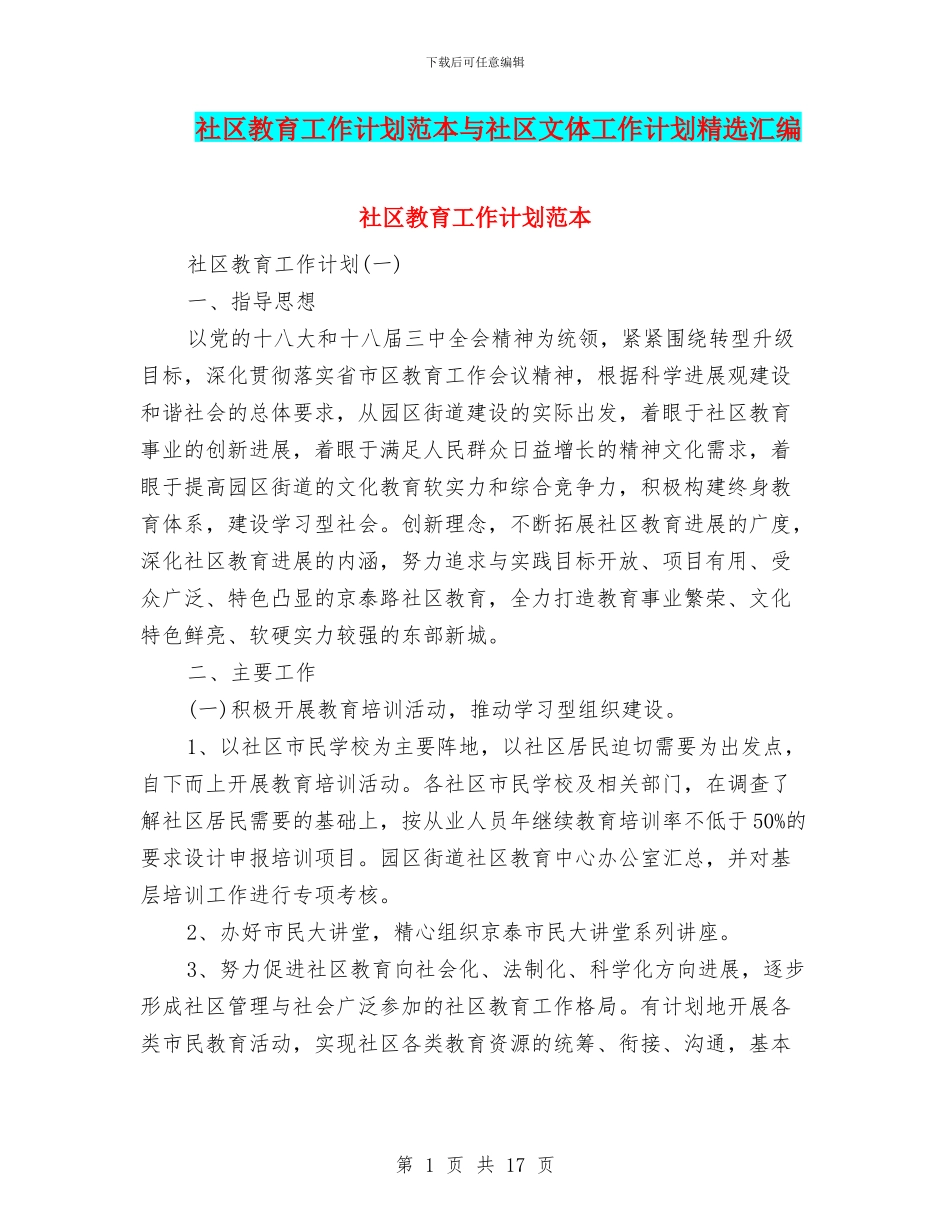 下载后可任意编辑

社区教育工作计划范本与社区文体工作计划精选汇编

社区教育工作计划范本

社区教育工作计划(一)

一、指导思想

以党的十八大和十八届三中全会精神为统领，紧紧围绕转型升级目标，深化贯彻落实省市区教育工作会议精神，根据科学进展观建设和谐社会的总体要求，从园区街道建设的实际出发，着眼于社区教育事业的创新进展，着眼于满足人民群众日益增长的精神文化需求，着眼于提高园区街道的文化教育软实力和综合竞争力，积极构建终身教育体系，建设学习型社会。创新理念，不断拓展社区教育进展的广度，深化社区教育进展的内涵，努力追求与实践目标开放、项目有用、受众广泛、特色凸显的京泰路社区教育，全力打造教育事业繁荣、文化特色鲜亮、软硬实力较强的东部新城。

二、主要工作

(一)积极开展教育培训活动，推动学习型组织建设。

1、以社区市民学校为主要阵地，以社区居民迫切需要为出发点，自下而上开展教育培训活动。各社区市民学校及相关部门，在调查了解社区居民需要的基础上，按从业人员年继续教育培训率不低于50%的要求设计申报培训项目。园区街道社区教育中心办公室汇总，并对基层培训工作进行专项考核。

2、办好市民大讲堂，精心组织京泰市民大讲堂系列讲座。

3、努力促进社区教育向社会化、法制化、科学化方向进展，逐步形成社区管理与社会广泛参加的社区教育工作格局。有计划地开展各类市民教育活动，实现社区各类教育资源的统筹、衔接、沟通，基本

第 1 页 共 17 页